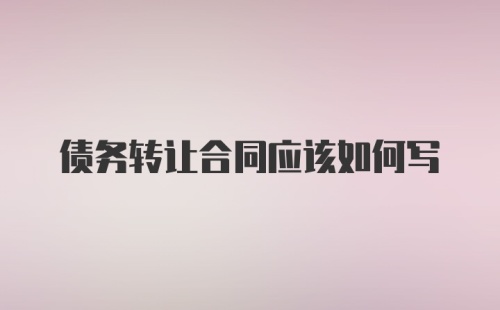 债务转让合同应该如何写